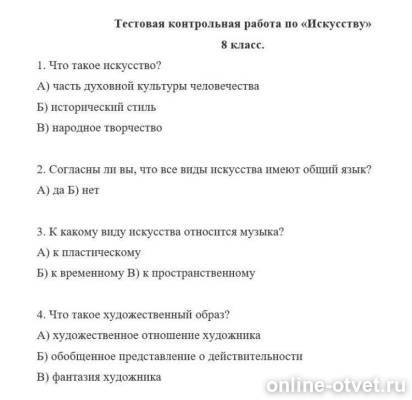 Тестовая контрольная работа по «Искусству»

8 класс.

1. Что такое искусство?

А) часть духовной культуры человечества

Б) исторический стиль

В) народное творчество

2. Согласны ли вы, что все виды искусства имеют общий язык?

А) да Б) нет

3. К какому виду искусства относится музыка?

А) к пластическому

Б) к временному В) к пространственному

4. Что такое художественный образ?

А) художественное отношение художника

Б) обобщенное представление о действительности

В) фантазия художника

online-otvet.ru